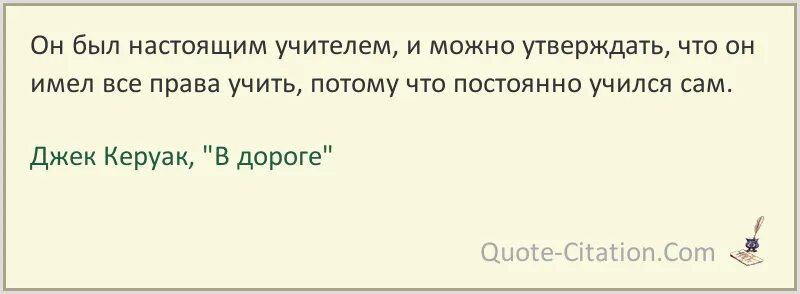 Он был настоящим учителем, и можно утверждать, что он имел все права учить, потому что постоянно учился сам.

Джек Керуак, "В дороге"

Quote-Citation.Com